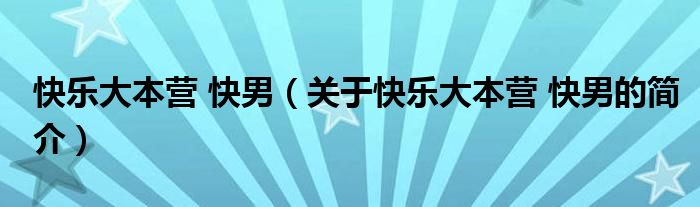 快乐大本营 快男（关于快乐大本营 快男的简介）